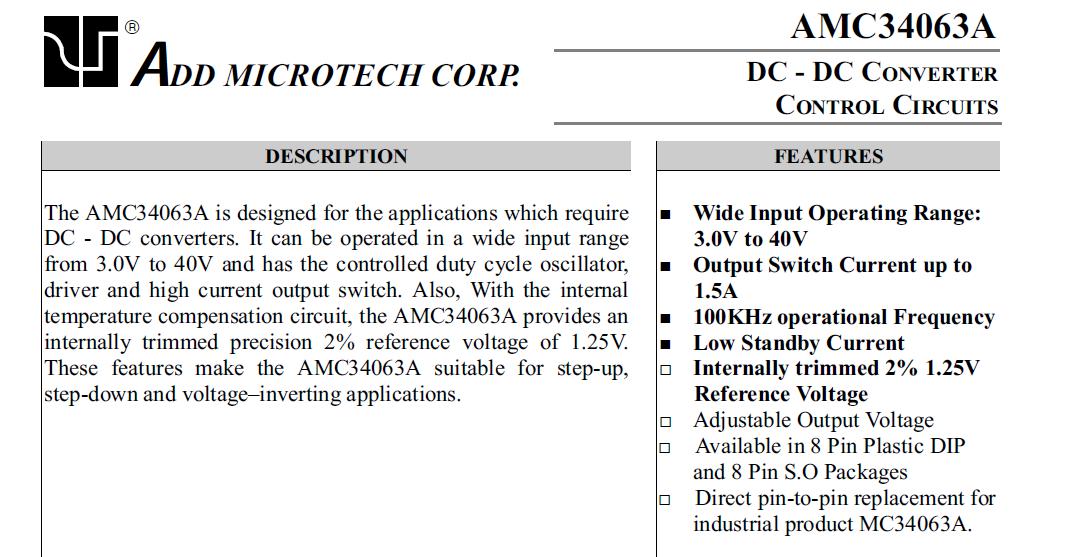 ®
ADD MICROTECH CORP.

AMC34063A

DC - DC CONVERTER
CONTROL CIRCUITS

DESCRIPTION

The AMC34063A is designed for the applications which require DC - DC converters. It can be operated in a wide input range from 3.0V to 40V and has the controlled duty cycle oscillator, driver and high current output switch. Also, With the internal temperature compensation circuit, the AMC34063A provides an internally trimmed precision 2% reference voltage of 1.25V. These features make the AMC34063A suitable for step-up, step-down and voltage–inverting applications.

FEATURES

■ Wide Input Operating Range: 3.0V to 40V
■ Output Switch Current up to 1.5A
■ 100KHz operational Frequency
■ Low Standby Current
□ Internally trimmed 2% 1.25V Reference Voltage
□ Adjustable Output Voltage
□ Available in 8 Pin Plastic DIP and 8 Pin S.O Packages
□ Direct pin-to-pin replacement for industrial product MC34063A.